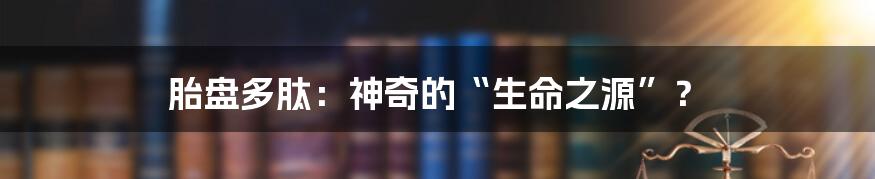 胎盘多肽：神奇的“生命之源”？